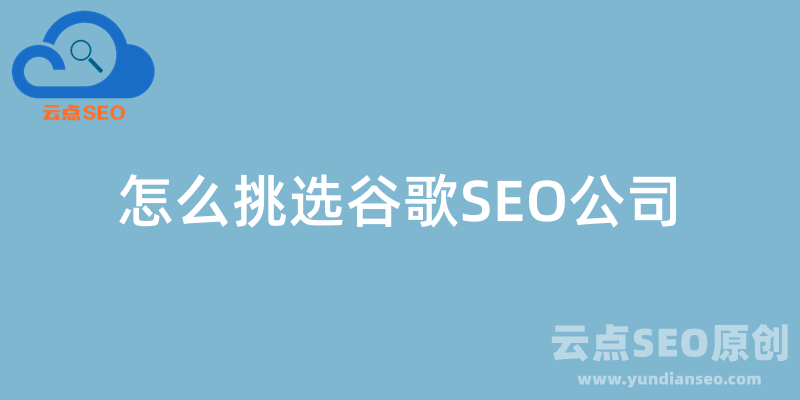 云点SEO

怎么挑选谷歌SEO公司

云点SEO原创
www.yundianseo.com